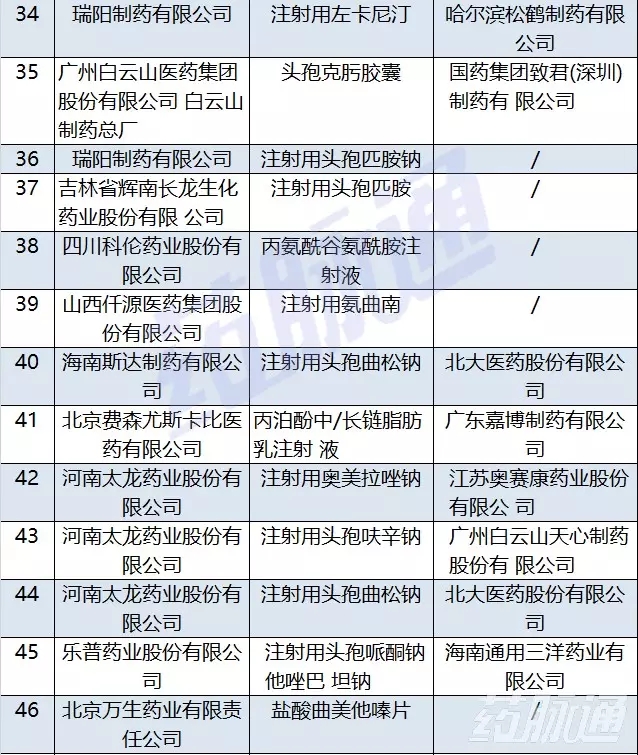 | 34 | 瑞阳制药有限公司 | 注射用左卡尼汀 | 哈尔滨松鹤制药有限公司 |
|---|---|---|---|
| 35 | 广州白云山医药集团股份有限公司 白云山制药总厂 | 头孢克肟胶囊 | 国药集团致君(深圳)制药有 限公司 |
| 36 | 瑞阳制药有限公司 | 注射用头孢匹胺钠 | / |
| 37 | 吉林省辉南长龙生化药业股份有限 公司 | 注射用头孢匹胺 | / |
| 38 | 四川科伦药业股份有限公司 | 丙氨酰谷氨酰胺注射液 | / |
| 39 | 山西仟源医药集团股份有限公司 | 注射用氨曲南 | / |
| 40 | 海南斯达制药有限公司 | 注射用头孢曲松钠 | 北大医药股份有限公司 |
| 41 | 北京费森尤斯卡比医药有限公司 | 丙泊酚中/长链脂肪乳注射 液 | 广东嘉博制药有限公司 |
| 42 | 河南太龙药业股份有限公司 | 注射用奥美拉唑钠 | 江苏奥赛康药业股份有限公 司 |
| 43 | 河南太龙药业股份有限公司 | 注射用头孢呋辛钠 | 广州白云山天心制药股份有 限公司 |
| 44 | 河南太龙药业股份有限公司 | 注射用头孢曲松钠 | 北大医药股份有限公司 |
| 45 | 乐普药业股份有限公司 | 注射用头孢哌酮钠他唑巴 坦钠 | 海南通用三洋药业有限公司 |
| 46 | 北京万生药业有限责任公司 | 盐酸曲美他嗪片 | / |

药脉通